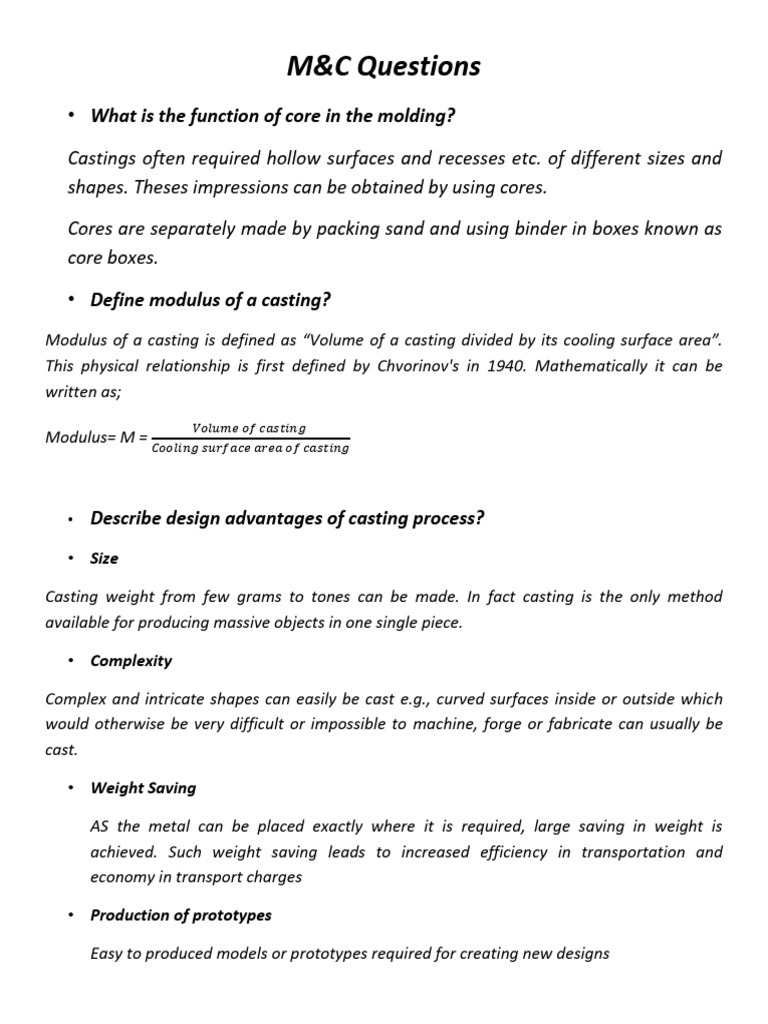 M&C Questions

• What is the function of core in the molding?

Castings often required hollow surfaces and recesses etc. of different sizes and shapes. Theses impressions can be obtained by using cores.

Cores are separately made by packing sand and using binder in boxes known as core boxes.

• Define modulus of a casting?

Modulus of a casting is defined as "Volume of a casting divided by its cooling surface area". This physical relationship is first defined by Chvorinov's in 1940. Mathematically it can be written as;

Modulus= M = $\frac{Volume\ of\ casting}{Cooling\ surface\ area\ of\ casting}$

• Describe design advantages of casting process?

• Size

Casting weight from few grams to tones can be made. In fact casting is the only method available for producing massive objects in one single piece.

• Complexity

Complex and intricate shapes can easily be cast e.g., curved surfaces inside or outside which would otherwise be very difficult or impossible to machine, forge or fabricate can usually be cast.

• Weight Saving

AS the metal can be placed exactly where it is required, large saving in weight is achieved. Such weight saving leads to increased efficiency in transportation and economy in transport charges

• Production of prototypes

Easy to produced models or prototypes required for creating new designs